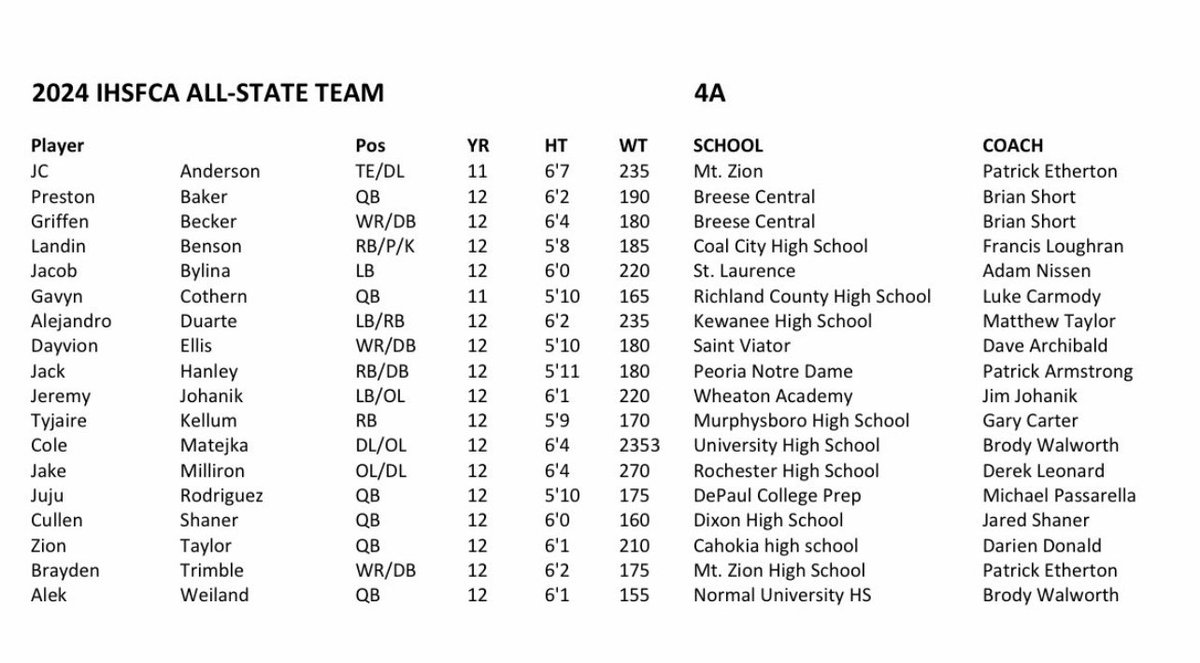 2024 IHSFCA ALL-STATE TEAM 4A

| Player | | Pos | YR | HT | WT | SCHOOL | COACH |
|---|---|---|---|---|---|---|---|
| JC | Anderson | TE/DL | 11 | 6'7 | 235 | Mt. Zion | Patrick Etherton |
| Preston | Baker | QB | 12 | 6'2 | 190 | Breese Central | Brian Short |
| Griffen | Becker | WR/DB | 12 | 6'4 | 180 | Breese Central | Brian Short |
| Landin | Benson | RB/P/K | 12 | 5'8 | 185 | Coal City High School | Francis Loughran |
| Jacob | Bylina | LB | 12 | 6'0 | 220 | St. Laurence | Adam Nissen |
| Gavyn | Cothern | QB | 11 | 5'10 | 165 | Richland County High School | Luke Carmody |
| Alejandro | Duarte | LB/RB | 12 | 6'2 | 235 | Kewanee High School | Matthew Taylor |
| Dayvion | Ellis | WR/DB | 12 | 5'10 | 180 | Saint Viator | Dave Archibald |
| Jack | Hanley | RB/DB | 12 | 5'11 | 180 | Peoria Notre Dame | Patrick Armstrong |
| Jeremy | Johanik | LB/OL | 12 | 6'1 | 220 | Wheaton Academy | Jim Johanik |
| Tyjaire | Kellum | RB | 12 | 5'9 | 170 | Murphysboro High School | Gary Carter |
| Cole | Matejka | DL/OL | 12 | 6'4 | 2353 | University High School | Brody Walworth |
| Jake | Milliron | OL/DL | 12 | 6'4 | 270 | Rochester High School | Derek Leonard |
| Juju | Rodriguez | QB | 12 | 5'10 | 175 | DePaul College Prep | Michael Passarella |
| Cullen | Shaner | QB | 12 | 6'0 | 160 | Dixon High School | Jared Shaner |
| Zion | Taylor | QB | 12 | 6'1 | 210 | Cahokia high school | Darien Donald |
| Brayden | Trimble | WR/DB | 12 | 6'2 | 175 | Mt. Zion High School | Patrick Etherton |
| Alek | Weiland | QB | 12 | 6'1 | 155 | Normal University HS | Brody Walworth |